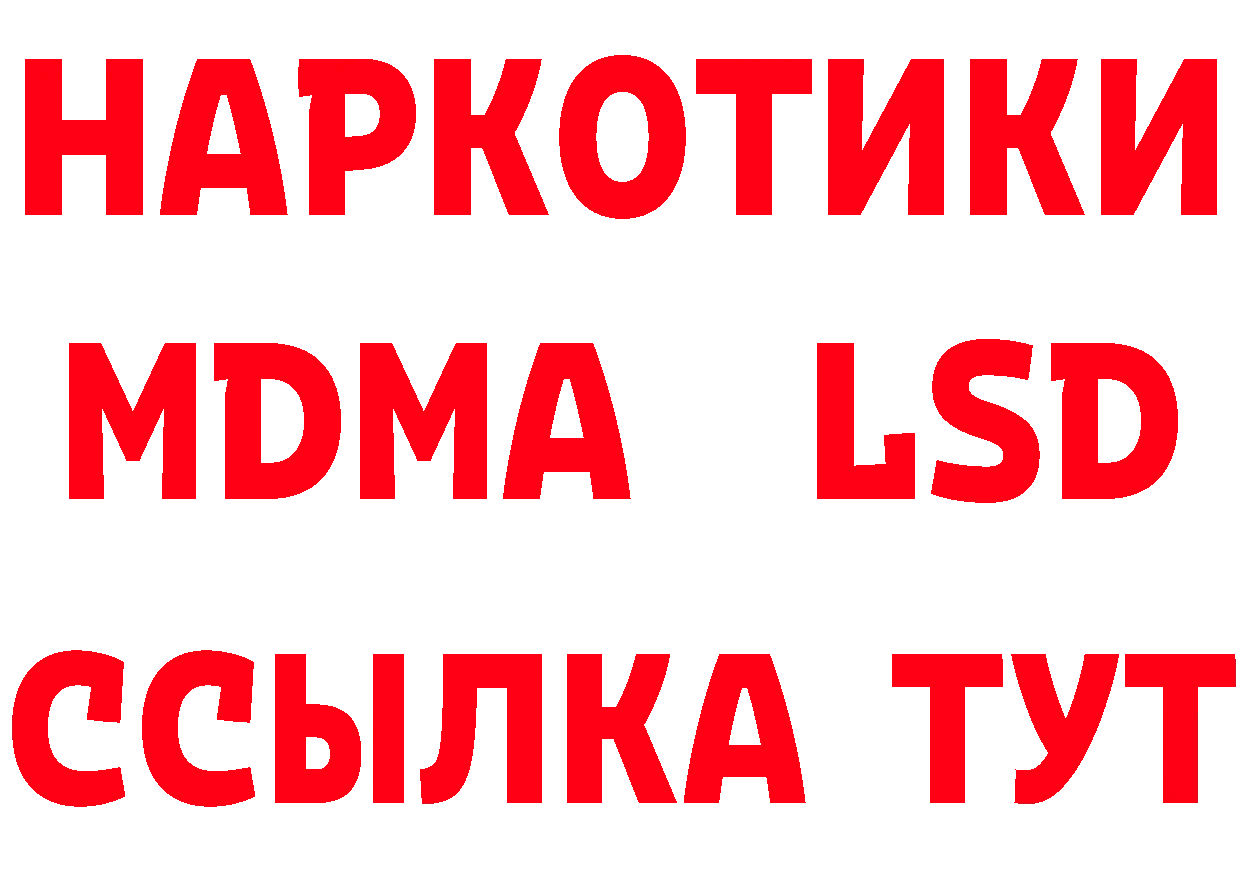 НАРКОТИКИ
MDMA LSD
ССЫЛКА ТУТ